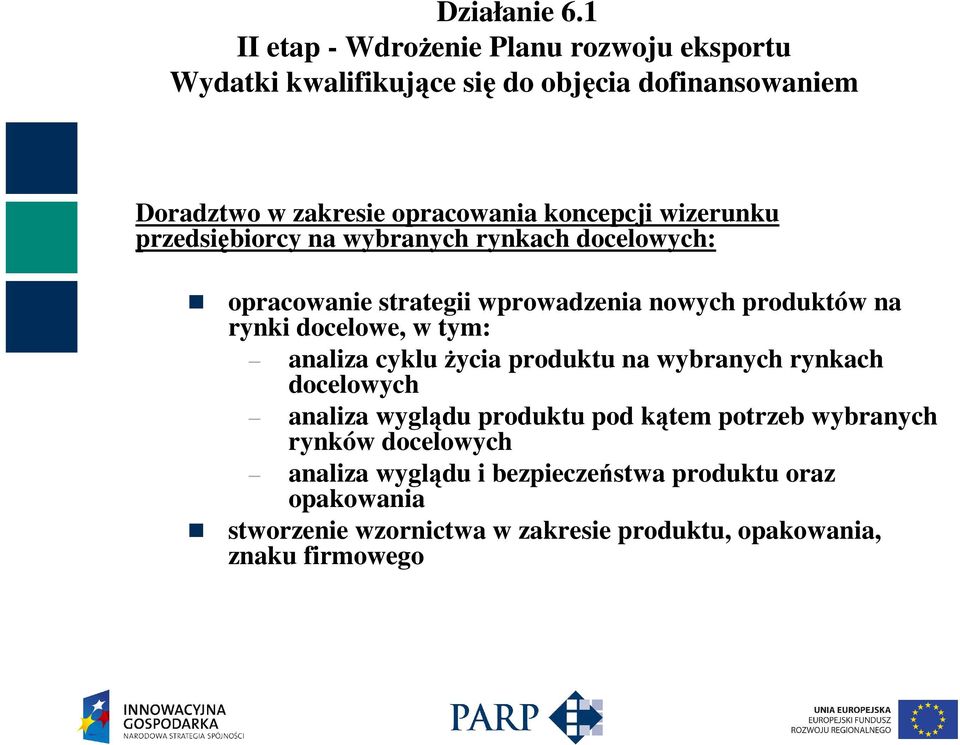 Działanie 6.1
II etap - Wdrożenie Planu rozwoju eksportu
Wydatki kwalifikujące się do objęcia dofinansowaniem

Doradztwo w zakresie opracowania koncepcji wizerunku przedsiębiorcy na wybranych rynkach docelowych:

opracowanie strategii wprowadzenia nowych produktów na rynki docelowe, w tym:
– analiza cyklu życia produktu na wybranych rynkach docelowych
– analiza wyglądu produktu pod kątem potrzeb wybranych rynków docelowych
– analiza wyglądu i bezpieczeństwa produktu oraz opakowania

stworzenie wzornictwa w zakresie produktu, opakowania, znaku firmowego

INNOWACYJNA GOSPODARKA
NARODOWA STRATEGIA SPÓJNOŚCI

PARP

UNIA EUROPEJSKA
EUROPEJSKI FUNDUSZ ROZWOJU REGIONALNEGO